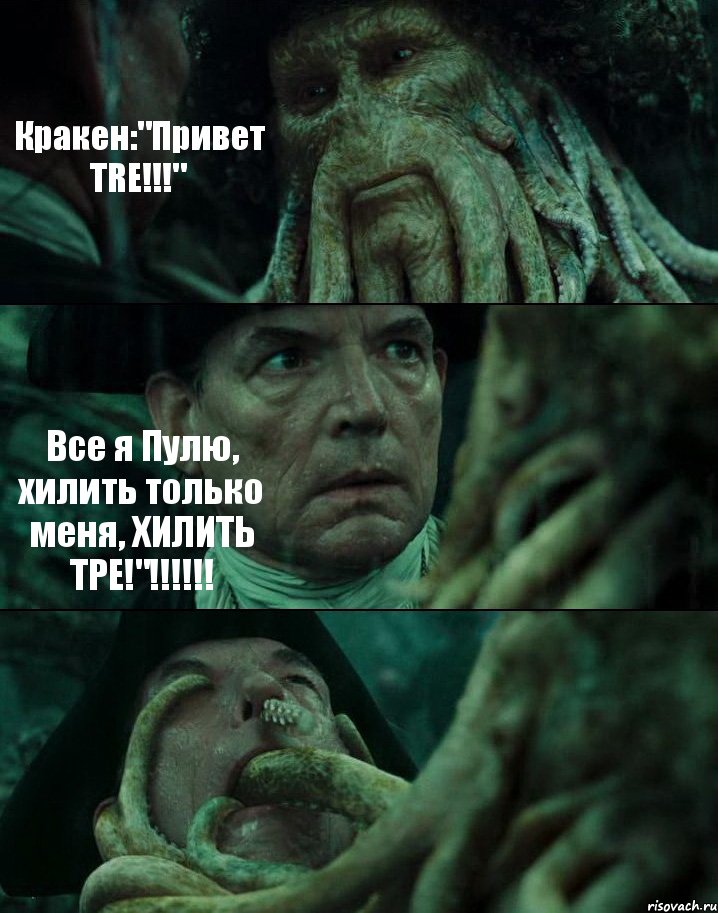 Кракен:"Привет TRE!!!"

Все я Пулю, хилить только меня, ХИЛИТЬ ТРЕ!"!!!!!!

risovach.ru